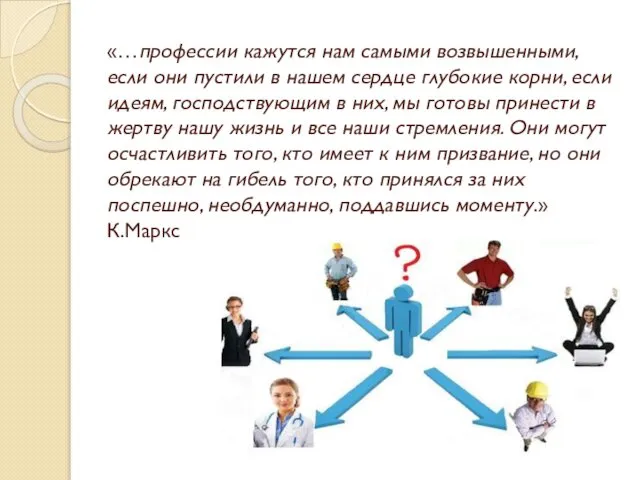 «…профессии кажутся нам самыми возвышенными, если они пустили в нашем сердце глубокие корни, если идеям, господствующим в них, мы готовы принести в жертву нашу жизнь и все наши стремления. Они могут осчастливить того, кто имеет к ним призвание, но они обрекают на гибель того, кто принялся за них поспешно, необдуманно, поддавшись моменту.»
К.Маркс

?